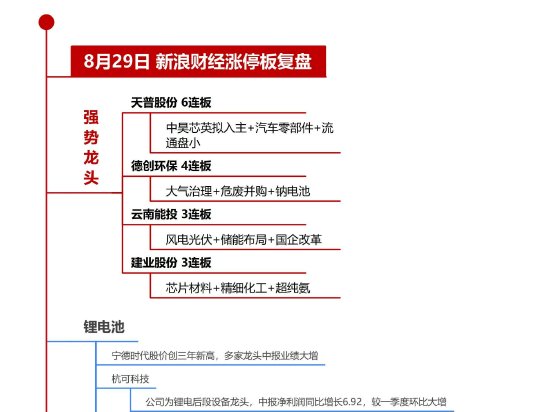 8月29日 新浪财经涨停板复盘

强势龙头

天普股份 6连板

中昊芯英拟入主+汽车零部件+流通盘小

德创环保 4连板

大气治理+危废并购+钠电池

云南能投 3连板

风电光伏+储能布局+国企改革

建业股份 3连板

芯片材料+精细化工+超纯氨

锂电池

宁德时代股价创三年新高，多家龙头中报业绩大增

杭可科技

公司为锂电后段设备龙头，中报净利润同比增长6.92，较一季度环比大增